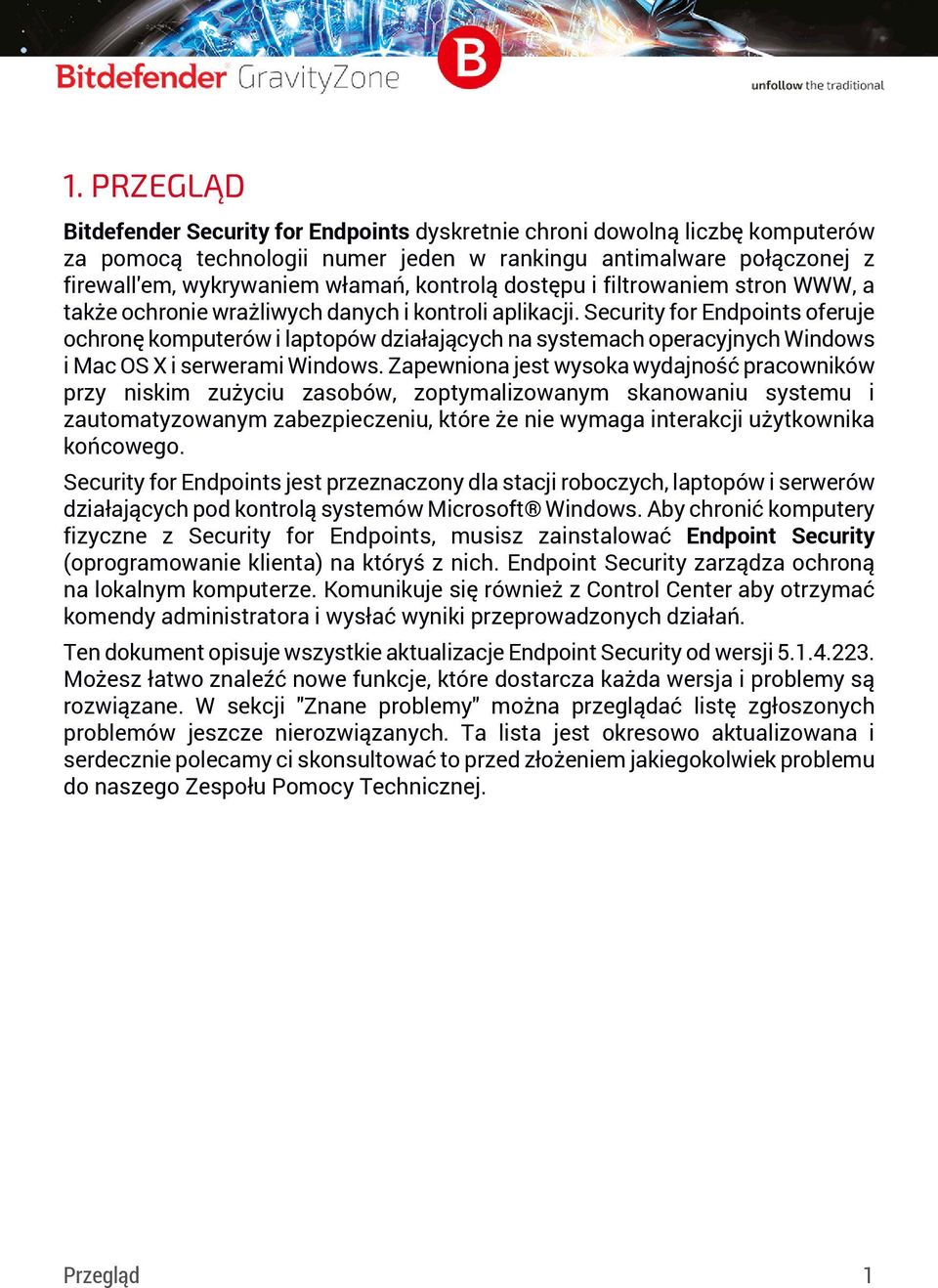 Bitdefender GravityZone

B

unfollow the traditional

1. PRZEGLĄD

Bitdefender Security for Endpoints dyskretnie chroni dowolną liczbę komputerów za pomocą technologii numer jeden w rankingu antimalware połączonej z firewall'em, wykrywaniem włamań, kontrolą dostępu i filtrowaniem stron WWW, a także ochronie wrażliwych danych i kontroli aplikacji. Security for Endpoints oferuje ochronę komputerów i laptopów działających na systemach operacyjnych Windows i Mac OS X i serwerami Windows. Zapewniona jest wysoka wydajność pracowników przy niskim zużyciu zasobów, zoptymalizowanym skanowaniu systemu i zautomatyzowanym zabezpieczeniu, które że nie wymaga interakcji użytkownika końcowego.

Security for Endpoints jest przeznaczony dla stacji roboczych, laptopów i serwerów działających pod kontrolą systemów Microsoft® Windows. Aby chronić komputery fizyczne z Security for Endpoints, musisz zainstalować Endpoint Security (oprogramowanie klienta) na któryś z nich. Endpoint Security zarządza ochroną na lokalnym komputerze. Komunikuje się również z Control Center aby otrzymać komendy administratora i wysłać wyniki przeprowadzonych działań.

Ten dokument opisuje wszystkie aktualizacje Endpoint Security od wersji 5.1.4.223. Możesz łatwo znaleźć nowe funkcje, które dostarcza każda wersja i problemy są rozwiązane. W sekcji "Znane problemy" można przeglądać listę zgłoszonych problemów jeszcze nierozwiązanych. Ta lista jest okresowo aktualizowana i serdecznie polecamy ci skonsultować to przed złożeniem jakiegokolwiek problemu do naszego Zespołu Pomocy Technicznej.

Przegląd

1